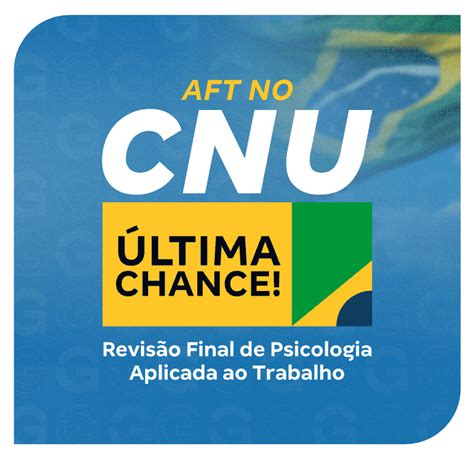 AFT NO
CNU

ÚLTIMA CHANCE!

Revisão Final de Psicologia Aplicada ao Trabalho